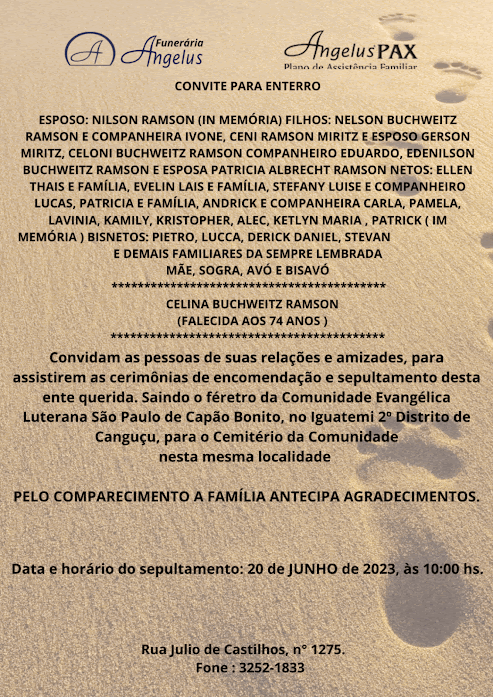 A Funerária Angelus

Angelus PAX
Plano de Assistência Familiar

CONVITE PARA ENTERRO

ESPOSO: NILSON RAMSON (IN MEMÓRIA) FILHOS: NELSON BUCHWEITZ RAMSON E COMPANHEIRA IVONE, CENI RAMSON MIRITZ E ESPOSO GERSON MIRITZ, CELONI BUCHWEITZ RAMSON COMPANHEIRO EDUARDO, EDENILSON BUCHWEITZ RAMSON E ESPOSA PATRICIA ALBRECHT RAMSON NETOS: ELLEN THAIS E FAMÍLIA, EVELIN LAIS E FAMÍLIA, STEFANY LUISE E COMPANHEIRO LUCAS, PATRICIA E FAMÍLIA, ANDRICK E COMPANHEIRA CARLA, PAMELA, LAVINIA, KAMILY, KRISTOPHER, ALEC, KETLYN MARIA , PATRICK ( IM MEMÓRIA ) BISNETOS: PIETRO, LUCCA, DERICK DANIEL, STEVAN
E DEMAIS FAMILIARES DA SEMPRE LEMBRADA
MÃE, SOGRA, AVÓ E BISAVÓ
********************************************
CELINA BUCHWEITZ RAMSON
(FALECIDA AOS 74 ANOS )
********************************************

Convidam as pessoas de suas relações e amizades, para assistirem as cerimônias de encomendação e sepultamento desta ente querida. Saindo o féretro da Comunidade Evangélica Luterana São Paulo de Capão Bonito, no Iguatemi 2º Distrito de Canguçu, para o Cemitério da Comunidade
nesta mesma localidade

PELO COMPARECIMENTO A FAMÍLIA ANTECIPA AGRADECIMENTOS.

Data e horário do sepultamento: 20 de JUNHO de 2023, às 10:00 hs.

Rua Julio de Castilhos, n° 1275.
Fone : 3252-1833